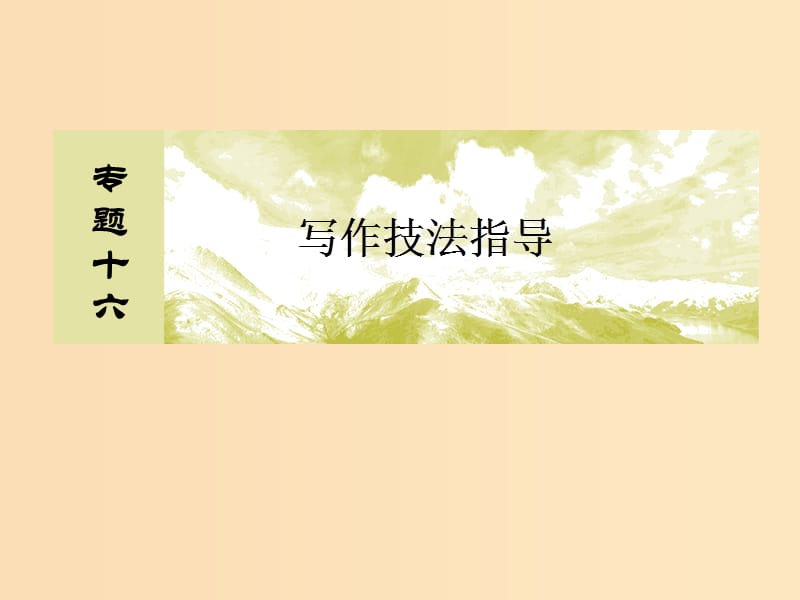 专题十六

写作技法指导